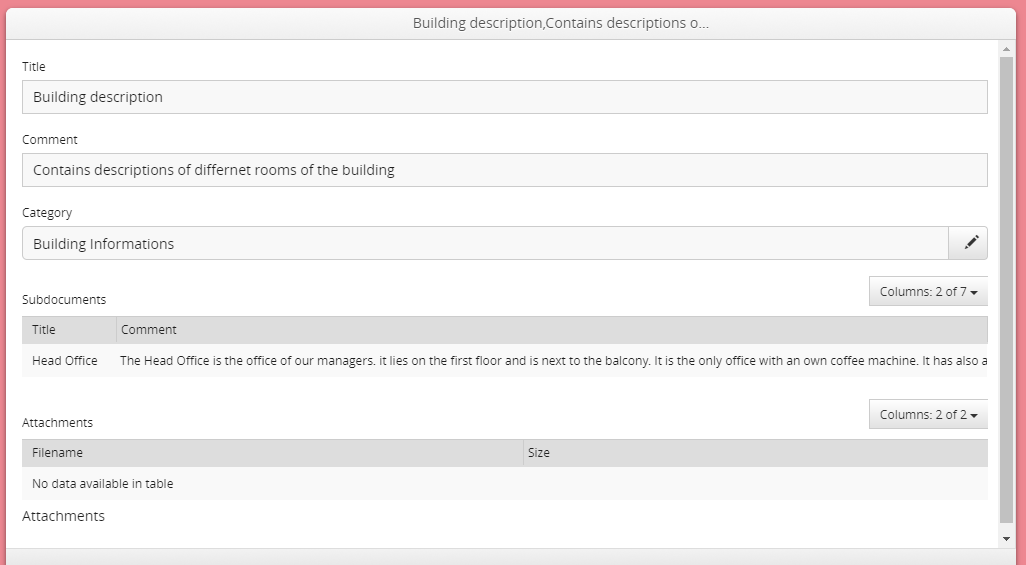 Building description,Contains descriptions o...

Title

Building description

Comment

Contains descriptions of differnet rooms of the building

Category

Building Informations

Subdocuments

Columns: 2 of 7

| Title | Comment |
|---|---|
| Head Office | The Head Office is the office of our managers. it lies on the first floor and is next to the balcony. It is the only office with an own coffee machine. It has also a |

Attachments

Columns: 2 of 2

| Filename | Size |
|---|---|
| No data available in table | |

Attachments